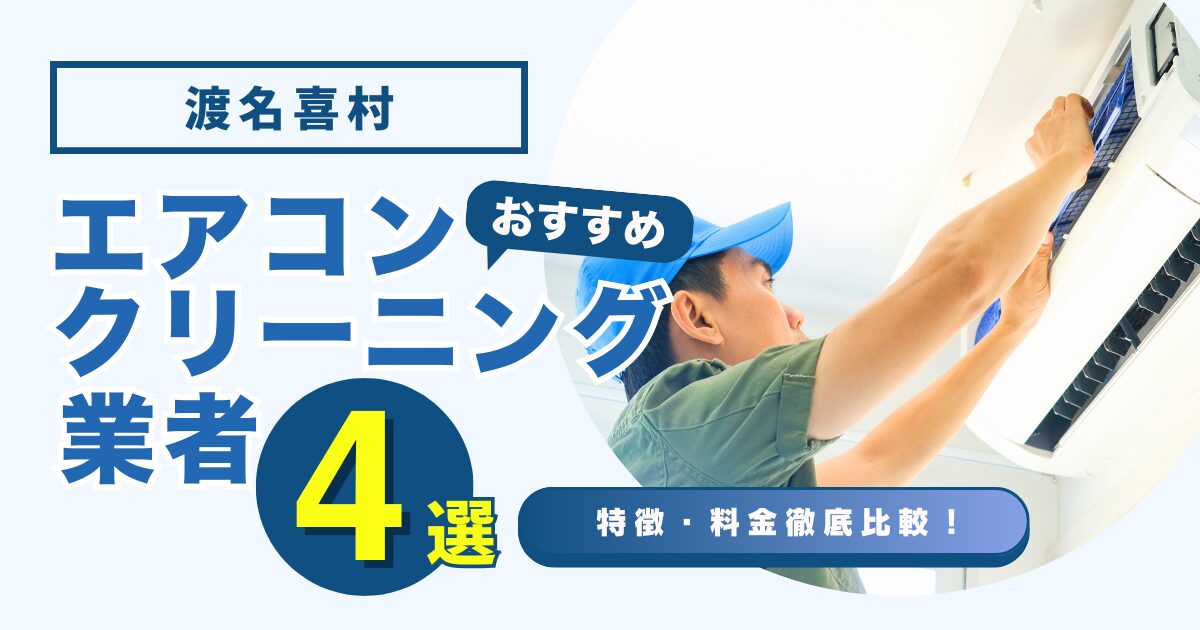 渡名喜村

エアコン おすすめ
クリーニング
業者 4選

特徴・料金徹底比較！